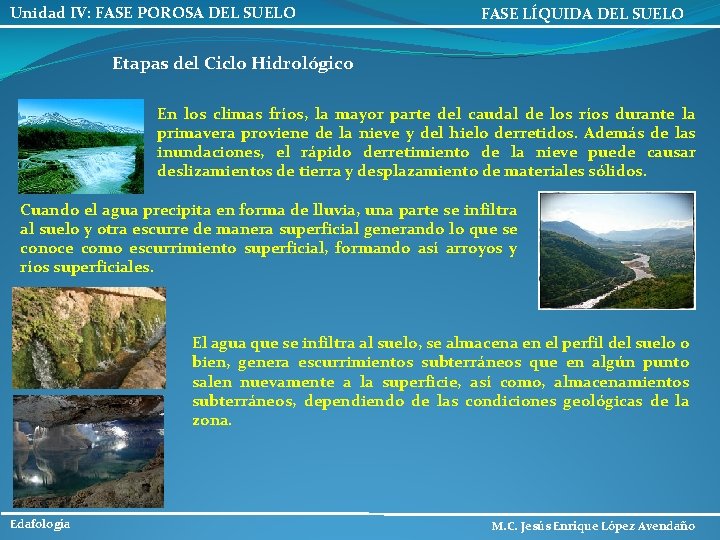 Unidad IV: FASE POROSA DEL SUELO

FASE LÍQUIDA DEL SUELO

Etapas del Ciclo Hidrológico

En los climas fríos, la mayor parte del caudal de los ríos durante la primavera proviene de la nieve y del hielo derretidos. Además de las inundaciones, el rápido derretimiento de la nieve puede causar deslizamientos de tierra y desplazamiento de materiales sólidos.

Cuando el agua precipita en forma de lluvia, una parte se infiltra al suelo y otra escurre de manera superficial generando lo que se conoce como escurrimiento superficial, formando así arroyos y ríos superficiales.

El agua que se infiltra al suelo, se almacena en el perfil del suelo o bien, genera escurrimientos subterráneos que en algún punto salen nuevamente a la superficie, así como, almacenamientos subterráneos, dependiendo de las condiciones geológicas de la zona.

Edafología

M.C. Jesús Enrique López Avendaño